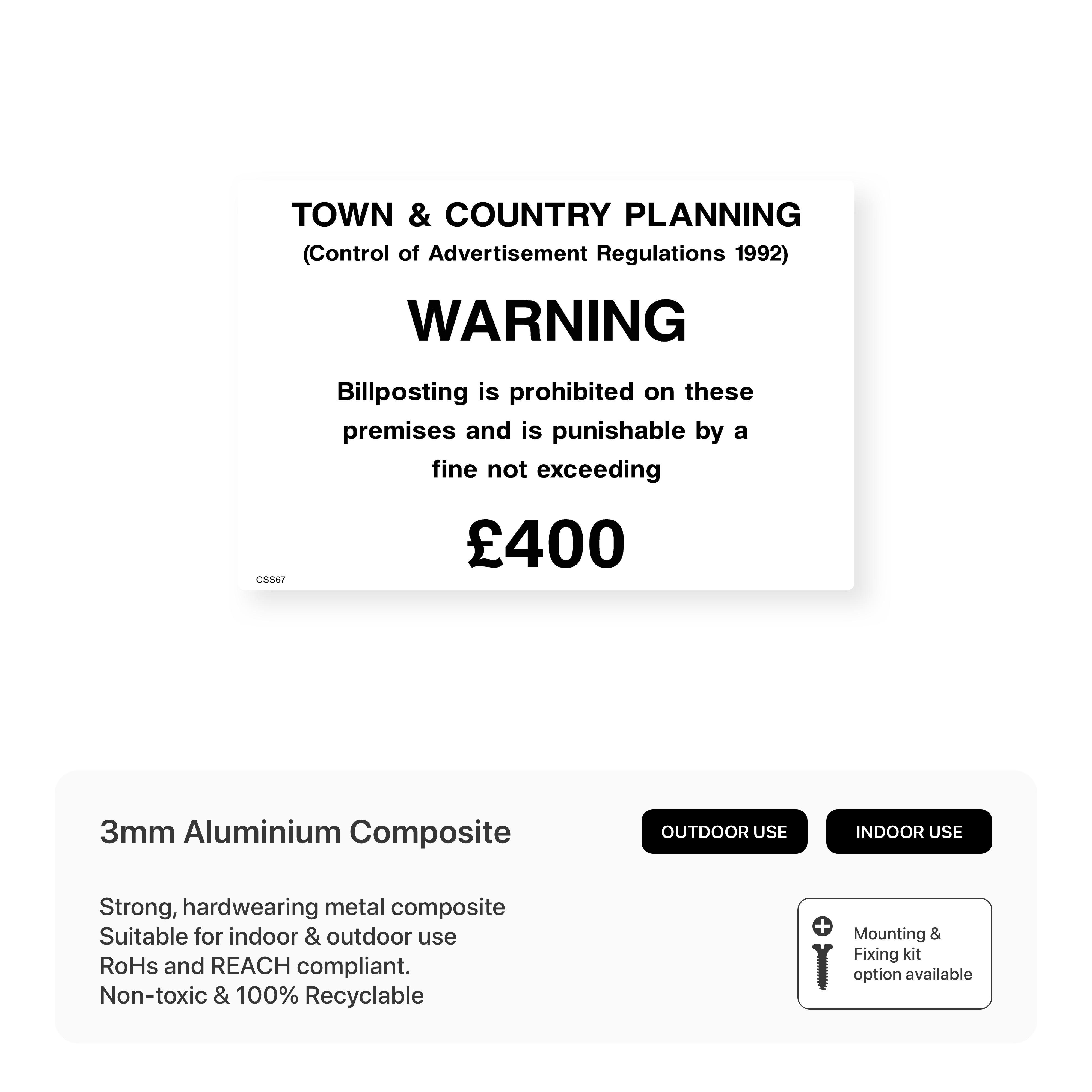 TOWN & COUNTRY PLANNING
(Control of Advertisement Regulations 1992)

WARNING

Billposting is prohibited on these premises and is punishable by a fine not exceeding

£400

CSS67

3mm Aluminium Composite

OUTDOOR USE

INDOOR USE

Strong, hardwearing metal composite
Suitable for indoor & outdoor use
RoHs and REACH compliant.
Non-toxic & 100% Recyclable

Mounting & Fixing kit option available